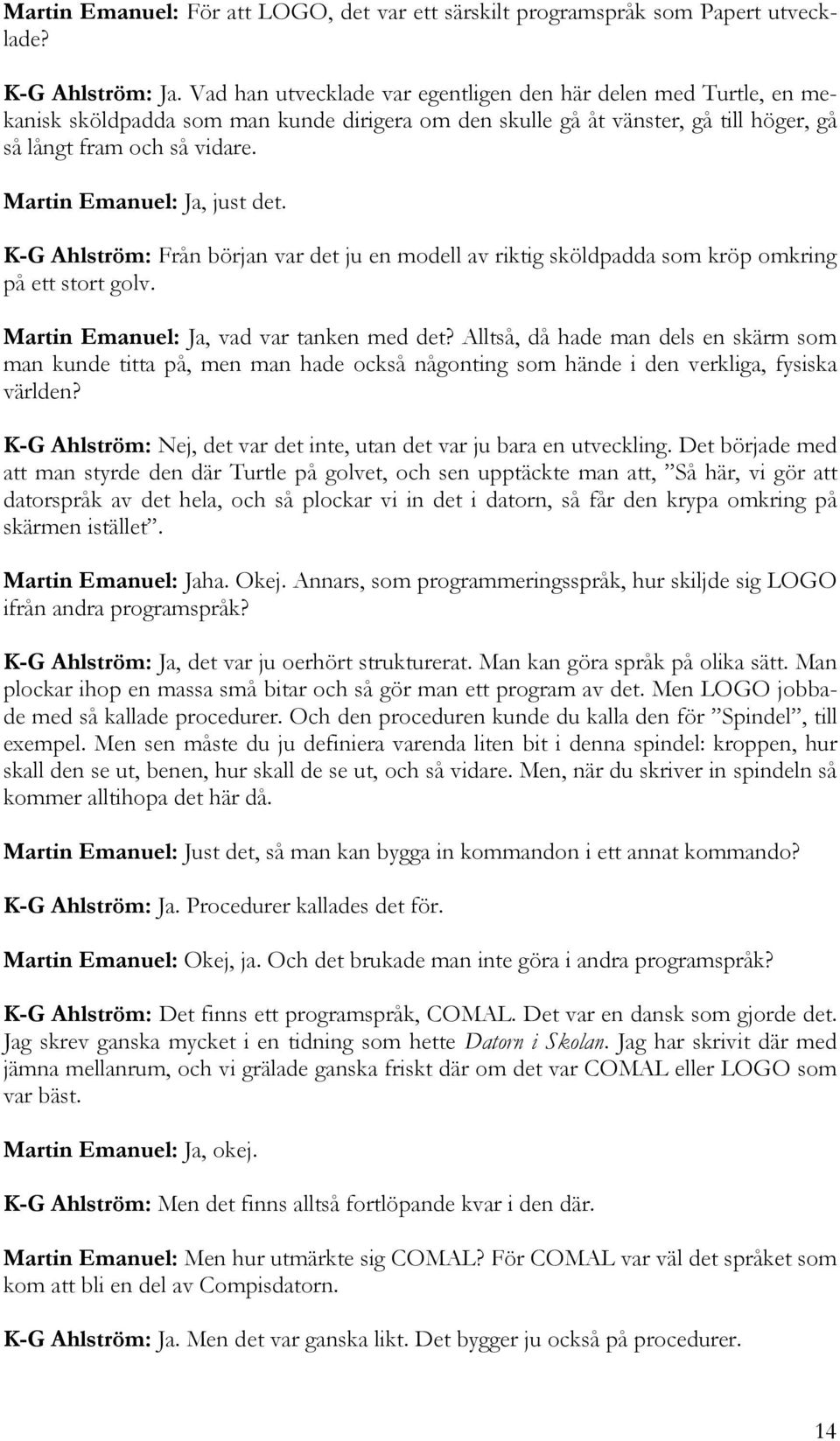 Martin Emanuel: För att LOGO, det var ett särskilt programspråk som Papert utvecklade?

K-G Ahlström: Ja. Vad han utvecklade var egentligen den här delen med Turtle, en mekanisk sköldpadda som man kunde dirigera om den skulle gå åt vänster, gå till höger, gå så långt fram och så vidare.

Martin Emanuel: Ja, just det.

K-G Ahlström: Från början var det ju en modell av riktig sköldpadda som kröp omkring på ett stort golv.

Martin Emanuel: Ja, vad var tanken med det? Alltså, då hade man dels en skärm som man kunde titta på, men man hade också någonting som hände i den verkliga, fysiska världen?

K-G Ahlström: Nej, det var det inte, utan det var ju bara en utveckling. Det började med att man styrde den där Turtle på golvet, och sen upptäckte man att, ”Så här, vi gör att datorspråk av det hela, och så plockar vi in det i datorn, så får den krypa omkring på skärmen istället”.

Martin Emanuel: Jaha. Okej. Annars, som programmeringsspråk, hur skiljde sig LOGO ifrån andra programspråk?

K-G Ahlström: Ja, det var ju oerhört strukturerat. Man kan göra språk på olika sätt. Man plockar ihop en massa små bitar och så gör man ett program av det. Men LOGO jobbade med så kallade procedurer. Och den proceduren kunde du kalla den för ”Spindel”, till exempel. Men sen måste du ju definiera varenda liten bit i denna spindel: kroppen, hur skall den se ut, benen, hur skall de se ut, och så vidare. Men, när du skriver in spindeln så kommer alltihopa det här då.

Martin Emanuel: Just det, så man kan bygga in kommandon i ett annat kommando?

K-G Ahlström: Ja. Procedurer kallades det för.

Martin Emanuel: Okej, ja. Och det brukade man inte göra i andra programspråk?

K-G Ahlström: Det finns ett programspråk, COMAL. Det var en dansk som gjorde det. Jag skrev ganska mycket i en tidning som hette Datorn i Skolan. Jag har skrivit där med jämna mellanrum, och vi grälade ganska friskt där om det var COMAL eller LOGO som var bäst.

Martin Emanuel: Ja, okej.

K-G Ahlström: Men det finns alltså fortlöpande kvar i den där.

Martin Emanuel: Men hur utmärkte sig COMAL? För COMAL var väl det språket som kom att bli en del av Compisdatorn.

K-G Ahlström: Ja. Men det var ganska likt. Det bygger ju också på procedurer.

14